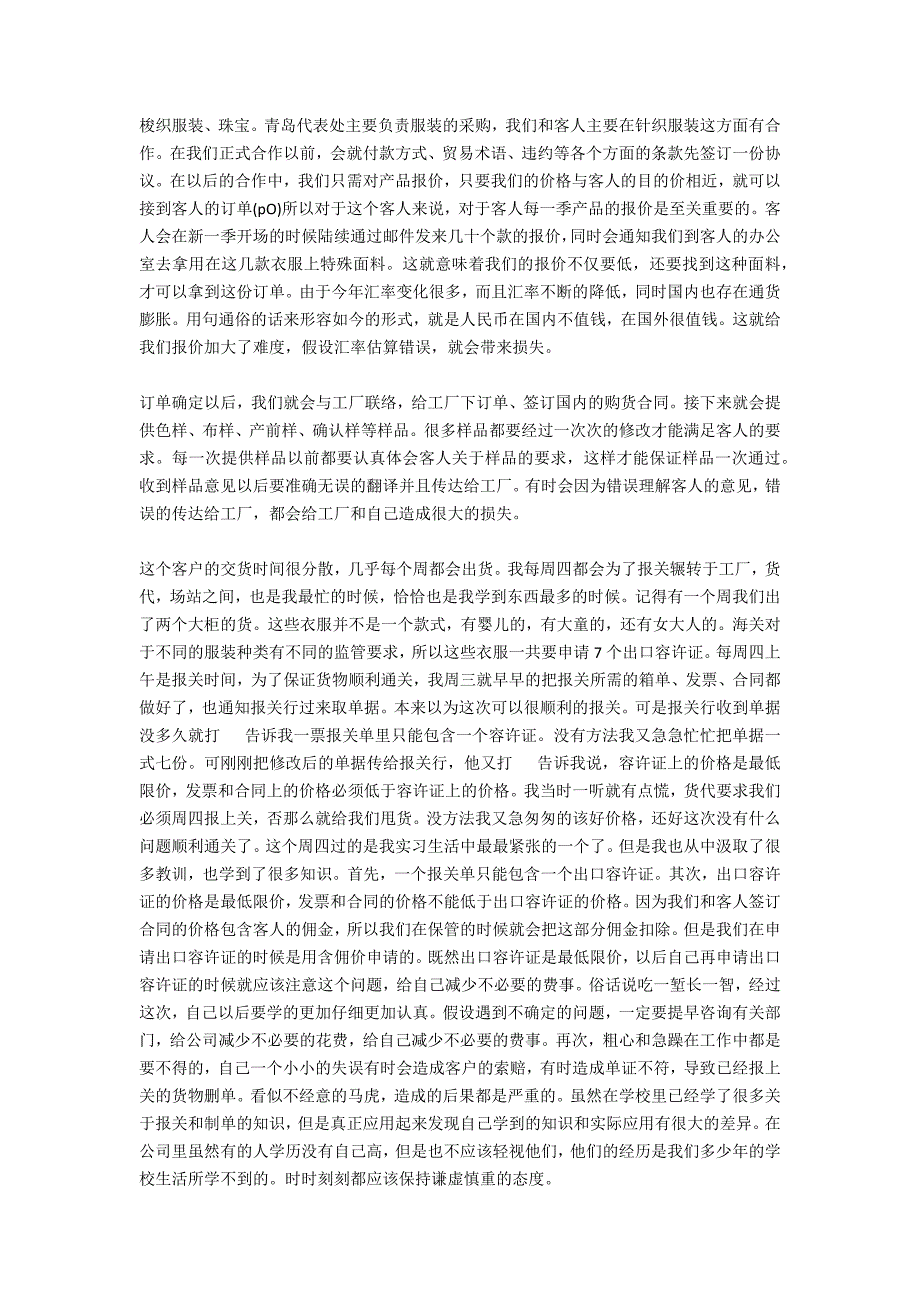 梭织服装、珠宝。青岛代表处主要负责服装的采购，我们和客人主要在针织服装这方面有合作。在我们正式合作以前，会就付款方式、贸易术语、违约等各个方面的条款先签订一份协议。在以后的合作中，我们只需对产品报价，只要我们的价格与客人的目的价相近，就可以接到客人的订单(pO)所以对于这个客人来说，对于客人每一季产品的报价是至关重要的。客人会在新一季开场的时候陆续通过邮件发来几十个款的报价，同时会通知我们到客人的办公室去拿用在这几款衣服上特殊面料。这就意味着我们的报价不仅要低，还要找到这种面料，才可以拿到这份订单。由于今年汇率变化很多，而且汇率不断的降低，同时国内也存在通货膨胀。用句通俗的话来形容如今的形式，就是人民币在国内不值钱，在国外很值钱。这就给我们报价加大了难度，假设汇率估算错误，就会带来损失。

订单确定以后，我们就会与工厂联络，给工厂下订单、签订国内的购货合同。接下来就会提供色样、布样、产前样、确认样等样品。很多样品都要经过一次次的修改才能满足客人的要求。每一次提供样品以前都要认真体会客人关于样品的要求，这样才能保证样品一次通过。收到样品意见以后要准确无误的翻译并且传达给工厂。有时会因为错误理解客人的意见，错误的传达给工厂，都会给工厂和自己造成很大的损失。

这个客户的交货时间很分散，几乎每个周都会出货。我每周四都会为了报关辗转于工厂，货代，场站之间，也是我最忙的时候，恰恰也是我学到东西最多的时候。记得有一个周我们出了两个大柜的货。这些衣服并不是一个款式，有婴儿的，有大童的，还有女大人的。海关对于不同的服装种类有不同的监管要求，所以这些衣服一共要申请 7 个出口容许证。每周四上午是报关时间，为了保证货物顺利通关，我周三就早早的把报关所需的箱单、发票、合同都做好了，也通知报关行过来取单据。本来以为这次可以很顺利的报关。可是报关行收到单据没多久就打　　告诉我一票报关单里只能包含一个容许证。没有方法我又急急忙忙把单据一式七份。可刚刚把修改后的单据传给报关行，他又打　　告诉我说，容许证上的价格是最低限价，发票和合同上的价格必须低于容许证上的价格。我当时一听就有点慌，货代要求我们必须周四报上关，否那么就给我们甩货。没方法我又急匆匆的该好价格，还好这次没有什么问题顺利通关了。这个周四过的是我实习生活中最最紧张的一个了。但是我也从中汲取了很多教训，也学到了很多知识。首先，一个报关单只能包含一个出口容许证。其次，出口容许证的价格是最低限价，发票和合同的价格不能低于出口容许证的价格。因为我们和客人签订合同的价格包含客人的佣金，所以我们在保管的时候就会把这部分佣金扣除。但是我们在申请出口容许证的时候是用含佣价申请的。既然出口容许证是最低限价，以后自己再申请出口容许证的时候就应该注意这个问题，给自己减少不必要的费事。俗话说吃一堑长一智，经过这次，自己以后要学的更加仔细更加认真。假设遇到不确定的问题，一定要提早咨询有关部门，给公司减少不必要的花费，给自己减少不必要的费事。再次，粗心和急躁在工作中都是要不得的，自己一个小小的失误有时会造成客户的索赔，有时造成单证不符，导致已经报上关的货物删单。看似不经意的马虎，造成的后果都是严重的。虽然在学校里已经学了很多关于报关和制单的知识，但是真正应用起来发现自己学到的知识和实际应用有很大的差异。在公司里虽然有的人学历没有自己高，但是也不应该轻视他们，他们的经历是我们多少年的学校生活所学不到的。时时刻刻都应该保持谦虚慎重的态度。